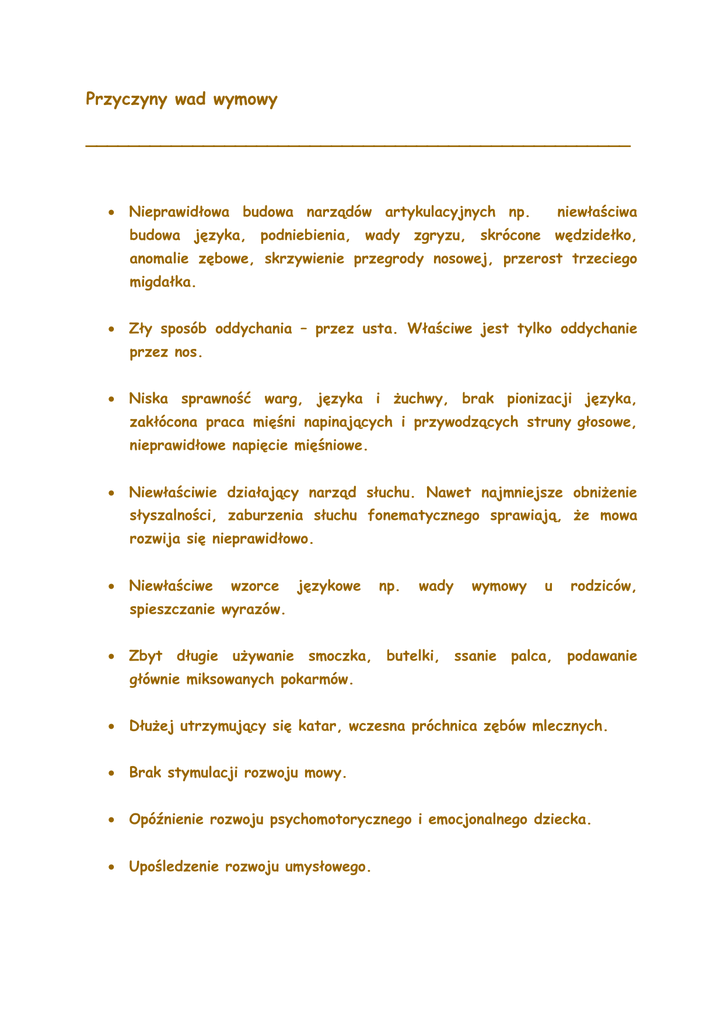 Przyczyny wad wymowy

- Nieprawidłowa budowa narządów artykulacyjnych np. niewłaściwa budowa języka, podniebienia, wady zgryzu, skrócone wędzidełko, anomalie zębowe, skrzywienie przegrody nosowej, przerost trzeciego migdałka.
- Zły sposób oddychania – przez usta. Właściwe jest tylko oddychanie przez nos.
- Niska sprawność warg, języka i żuchwy, brak pionizacji języka, zakłócona praca mięśni napinających i przywodzących struny głosowe, nieprawidłowe napięcie mięśniowe.
- Niewłaściwie działający narząd słuchu. Nawet najmniejsze obniżenie słyszalności, zaburzenia słuchu fonematycznego sprawiają, że mowa rozwija się nieprawidłowo.
- Niewłaściwe wzorce językowe np. wady wymowy u rodziców, spieszczanie wyrazów.
- Zbyt długie używanie smoczka, butelki, ssanie palca, podawanie głównie miksowanych pokarmów.
- Dłużej utrzymujący się katar, wczesna próchnica zębów mlecznych.
- Brak stymulacji rozwoju mowy.
- Opóźnienie rozwoju psychomotorycznego i emocjonalnego dziecka.
- Upośledzenie rozwoju umysłowego.